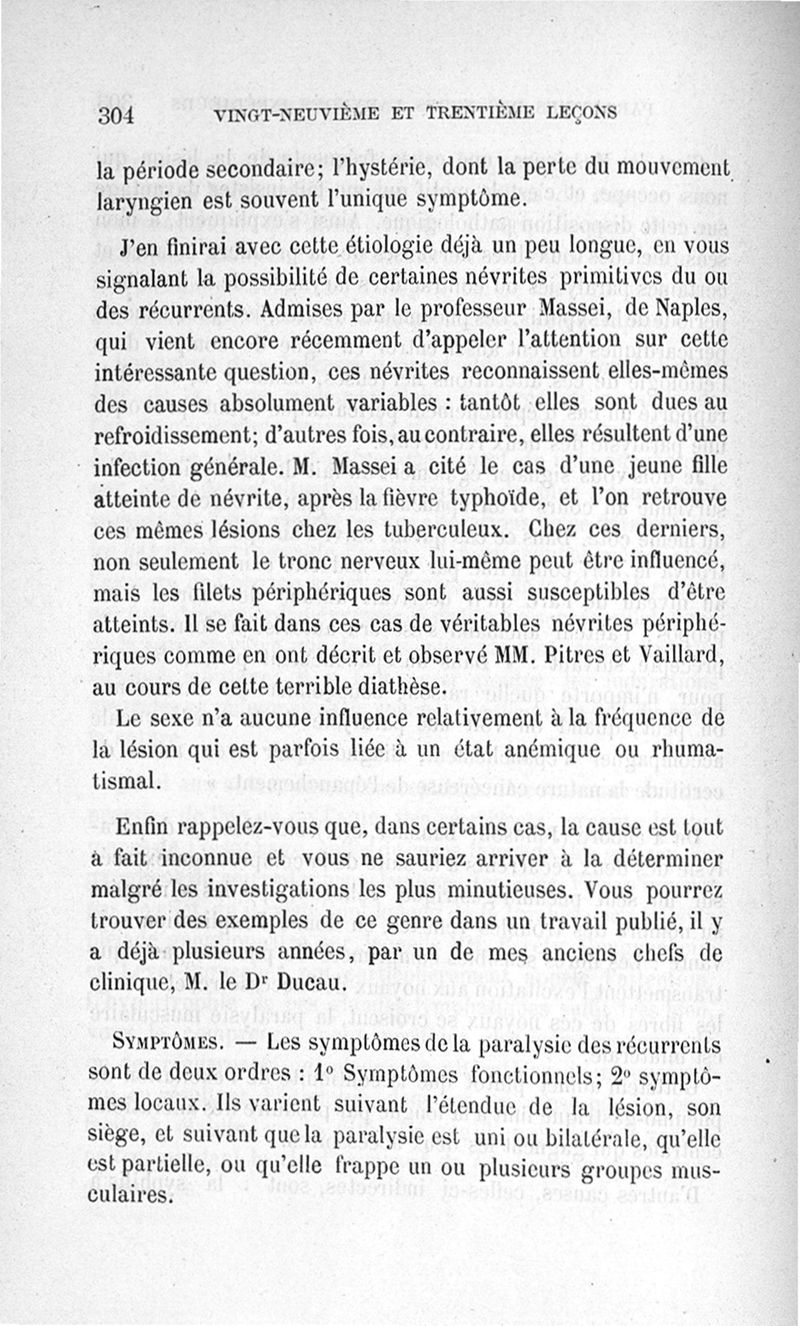 304 VINGT-NEUVIÈME ET TRENTIÈME LEÇONS

la période secondaire; l'hystérie, dont la perte du mouvement laryngien est souvent l'unique symptôme.

J'en finirai avec cette étiologie déjà un peu longue, en vous signalant la possibilité de certaines névrites primitives du ou des récurrents. Admises par le professeur Massei, de Naples, qui vient encore récemment d'appeler l'attention sur cette intéressante question, ces névrites reconnaissent elles-mêmes des causes absolument variables : tantôt elles sont dues au refroidissement; d'autres fois, au contraire, elles résultent d'une infection générale. M. Massei a cité le cas d'une jeune fille atteinte de névrite, après la fièvre typhoïde, et l'on retrouve ces mêmes lésions chez les tuberculeux. Chez ces derniers, non seulement le tronc nerveux lui-même peut être influencé, mais les filets périphériques sont aussi susceptibles d'être atteints. Il se fait dans ces cas de véritables névrites périphériques comme en ont décrit et observé MM. Pitres et Vaillard, au cours de cette terrible diathèse.

Le sexe n'a aucune influence relativement à la fréquence de la lésion qui est parfois liée à un état anémique ou rhumatismal.

Enfin rappelez-vous que, dans certains cas, la cause est tout à fait inconnue et vous ne sauriez arriver à la déterminer malgré les investigations les plus minutieuses. Vous pourrez trouver des exemples de ce genre dans un travail publié, il y a déjà plusieurs années, par un de mes anciens chefs de clinique, M. le Dr Ducau.

SYMPTÔMES. — Les symptômes de la paralysie des récurrents sont de deux ordres : 1° Symptômes fonctionnels; 2° symptômes locaux. Ils varient suivant l'étendue de la lésion, son siège, et suivant que la paralysie est uni ou bilatérale, qu'elle est partielle, ou qu'elle frappe un ou plusieurs groupes musculaires.